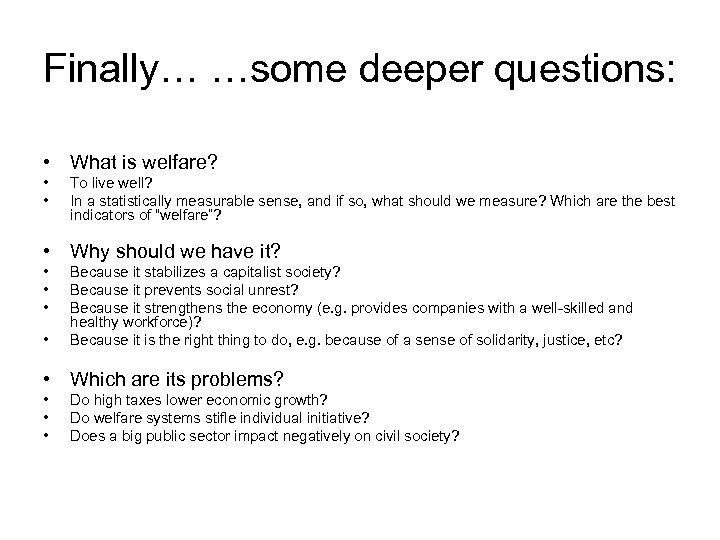 Finally… …some deeper questions:

• What is welfare?
• To live well?
• In a statistically measurable sense, and if so, what should we measure? Which are the best indicators of "welfare"?

• Why should we have it?
• Because it stabilizes a capitalist society?
• Because it prevents social unrest?
• Because it strengthens the economy (e.g. provides companies with a well-skilled and healthy workforce)?
• Because it is the right thing to do, e.g. because of a sense of solidarity, justice, etc?

• Which are its problems?
• Do high taxes lower economic growth?
• Do welfare systems stifle individual initiative?
• Does a big public sector impact negatively on civil society?